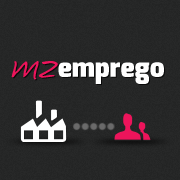 MZemprego